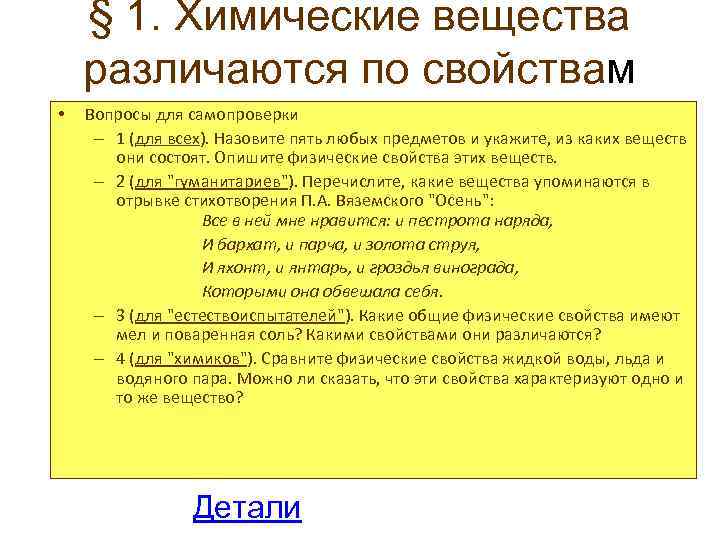 § 1. Химические вещества различаются по свойствам

• Вопросы для самопроверки
– 1 (для всех). Назовите пять любых предметов и укажите, из каких веществ они состоят. Опишите физические свойства этих веществ.
– 2 (для "гуманитариев"). Перечислите, какие вещества упоминаются в отрывке стихотворения П.А. Вяземского "Осень":
Все в ней мне нравится: и пестрота наряда,
И бархат, и парча, и золота струя,
И яхонт, и янтарь, и гроздья винограда,
Которыми она обвешала себя.
– 3 (для "естествоиспытателей"). Какие общие физические свойства имеют мел и поваренная соль? Какими свойствами они различаются?
– 4 (для "химиков"). Сравните физические свойства жидкой воды, льда и водяного пара. Можно ли сказать, что эти свойства характеризуют одно и то же вещество?

Детали